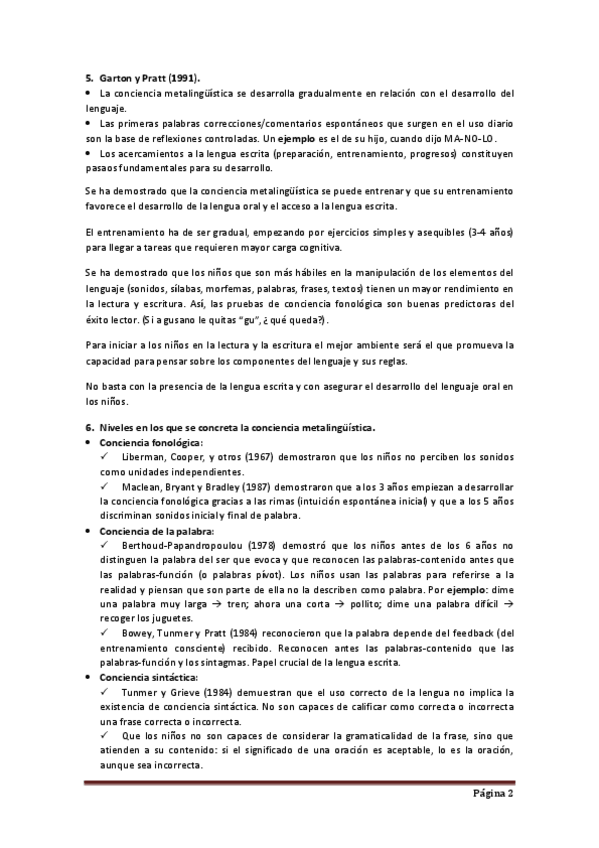 5. Garton y Pratt (1991).
• La conciencia metalingüística se desarrolla gradualmente en relación con el desarrollo del lenguaje.
• Las primeras palabras correcciones/comentarios espontáneos que surgen en el uso diario son la base de reflexiones controladas. Un ejemplo es el de su hijo, cuando dijo MA-NO-LO.
• Los acercamientos a la lengua escrita (preparación, entrenamiento, progresos) constituyen pasaos fundamentales para su desarrollo.

Se ha demostrado que la conciencia metalingüística se puede entrenar y que su entrenamiento favorece el desarrollo de la lengua oral y el acceso a la lengua escrita.

El entrenamiento ha de ser gradual, empezando por ejercicios simples y asequibles (3-4 años) para llegar a tareas que requieren mayor carga cognitiva.

Se ha demostrado que los niños que son más hábiles en la manipulación de los elementos del lenguaje (sonidos, sílabas, morfemas, palabras, frases, textos) tienen un mayor rendimiento en la lectura y escritura. Así, las pruebas de conciencia fonológica son buenas predictoras del éxito lector. (Si a gusano le quitas "gu", ¿qué queda?).

Para iniciar a los niños en la lectura y la escritura el mejor ambiente será el que promueva la capacidad para pensar sobre los componentes del lenguaje y sus reglas.

No basta con la presencia de la lengua escrita y con asegurar el desarrollo del lenguaje oral en los niños.

6. Niveles en los que se concreta la conciencia metalingüística.
• Conciencia fonológica:
✓ Liberman, Cooper, y otros (1967) demostraron que los niños no perciben los sonidos como unidades independientes.
✓ Maclean, Bryant y Bradley (1987) demostraron que a los 3 años empiezan a desarrollar la conciencia fonológica gracias a las rimas (intuición espontánea inicial) y que a los 5 años discriminan sonidos inicial y final de palabra.
• Conciencia de la palabra:
✓ Berthoud-Papandropoulou (1978) demostró que los niños antes de los 6 años no distinguen la palabra del ser que evoca y que reconocen las palabras-contenido antes que las palabras-función (o palabras pívot). Los niños usan las palabras para referirse a la realidad y piensan que son parte de ella no la describen como palabra. Por ejemplo: dime una palabra muy larga → tren; ahora una corta → pollito; dime una palabra difícil → recoger los juguetes.
✓ Bowey, Tunmer y Pratt (1984) reconocieron que la palabra depende del feedback (del entrenamiento consciente) recibido. Reconocen antes las palabras-contenido que las palabras-función y los sintagmas. Papel crucial de la lengua escrita.
• Conciencia sintáctica:
✓ Tunmer y Grieve (1984) demuestran que el uso correcto de la lengua no implica la existencia de conciencia sintáctica. No son capaces de calificar como correcta o incorrecta una frase correcta o incorrecta.
✓ Que los niños no son capaces de considerar la gramaticalidad de la frase, sino que atienden a su contenido: si el significado de una oración es aceptable, lo es la oración, aunque sea incorrecta.

Página 2